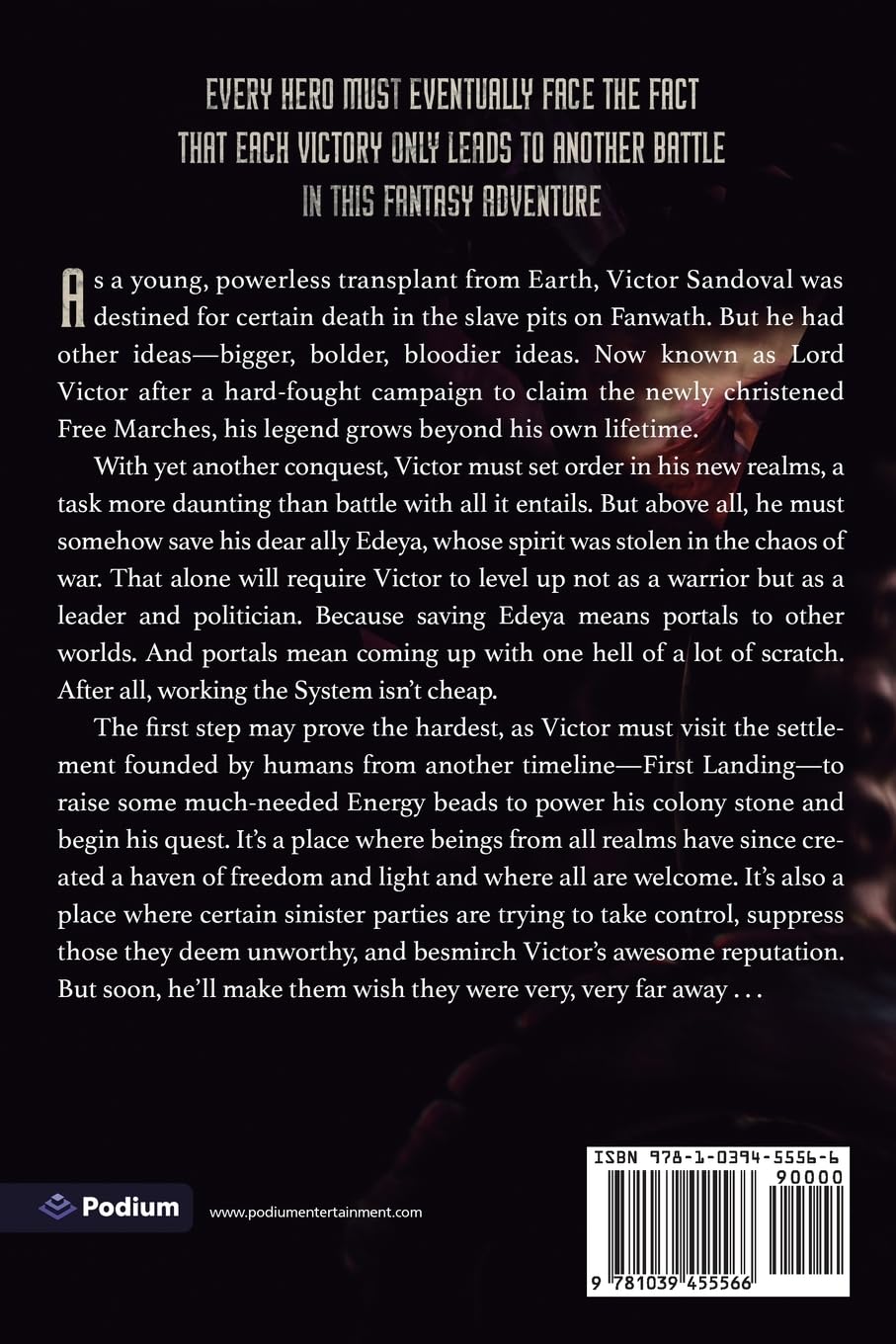 EVERY HERO MUST EVENTUALLY FACE THE FACT THAT EACH VICTORY ONLY LEADS TO ANOTHER BATTLE IN THIS FANTASY ADVENTURE

As a young, powerless transplant from Earth, Victor Sandoval was destined for certain death in the slave pits on Fanwath. But he had other ideas—bigger, bolder, bloodier ideas. Now known as Lord Victor after a hard-fought campaign to claim the newly christened Free Marches, his legend grows beyond his own lifetime.

With yet another conquest, Victor must set order in his new realms, a task more daunting than battle with all it entails. But above all, he must somehow save his dear ally Edeya, whose spirit was stolen in the chaos of war. That alone will require Victor to level up not as a warrior but as a leader and politician. Because saving Edeya means portals to other worlds. And portals mean coming up with one hell of a lot of scratch. After all, working the System isn't cheap.

The first step may prove the hardest, as Victor must visit the settlement founded by humans from another timeline—First Landing—to raise some much-needed Energy beads to power his colony stone and begin his quest. It's a place where beings from all realms have since created a haven of freedom and light and where all are welcome. It's also a place where certain sinister parties are trying to take control, suppress those they deem unworthy, and besmirch Victor's awesome reputation. But soon, he'll make them wish they were very, very far away . . .

Podium

www.podiumentertainment.com

ISBN 978-1-0394-5556-6

90000

9 781039 455566